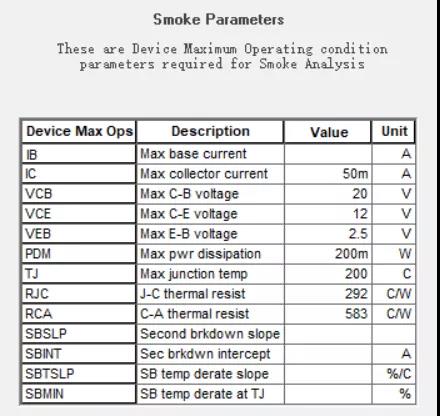 Smoke Parameters

These are Device Maximum Operating condition parameters required for Smoke Analysis

| Device Max Ops | Description | Value | Unit |
|---|---|---|---|
| IB | Max base current | | A |
| IC | Max collector current | 50m | A |
| VCB | Max C-B voltage | 20 | V |
| VCE | Max C-E voltage | 12 | V |
| VEB | Max E-B voltage | 2.5 | V |
| PDM | Max pwr dissipation | 200m | W |
| TJ | Max junction temp | 200 | C |
| RJC | J-C thermal resist | 292 | C/W |
| RCA | C-A thermal resist | 583 | C/W |
| SBSLP | Second brkdown slope | | |
| SBINT | Sec brkdwn intercept | | A |
| SBTSLP | SB temp derate slope | | %/C |
| SBMIN | SB temp derate at TJ | | % |